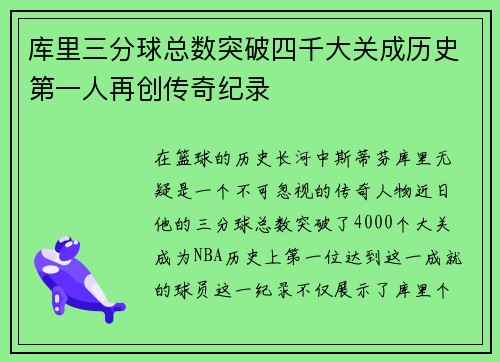 库里三分球总数突破四千大关成历史第一人再创传奇纪录

在篮球的历史长河中斯蒂芬库里无疑是一个不可忽视的传奇人物近日他的三分球总数突破了4000个大关成为NBA历史上第一位达到这一成就的球员这一纪录不仅展示了库里个